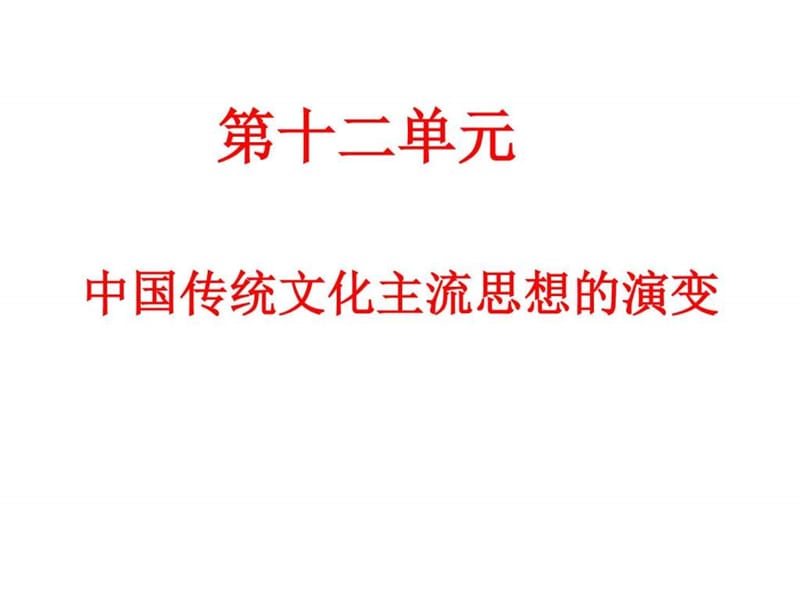 第十二单元

中国传统文化主流思想的演变